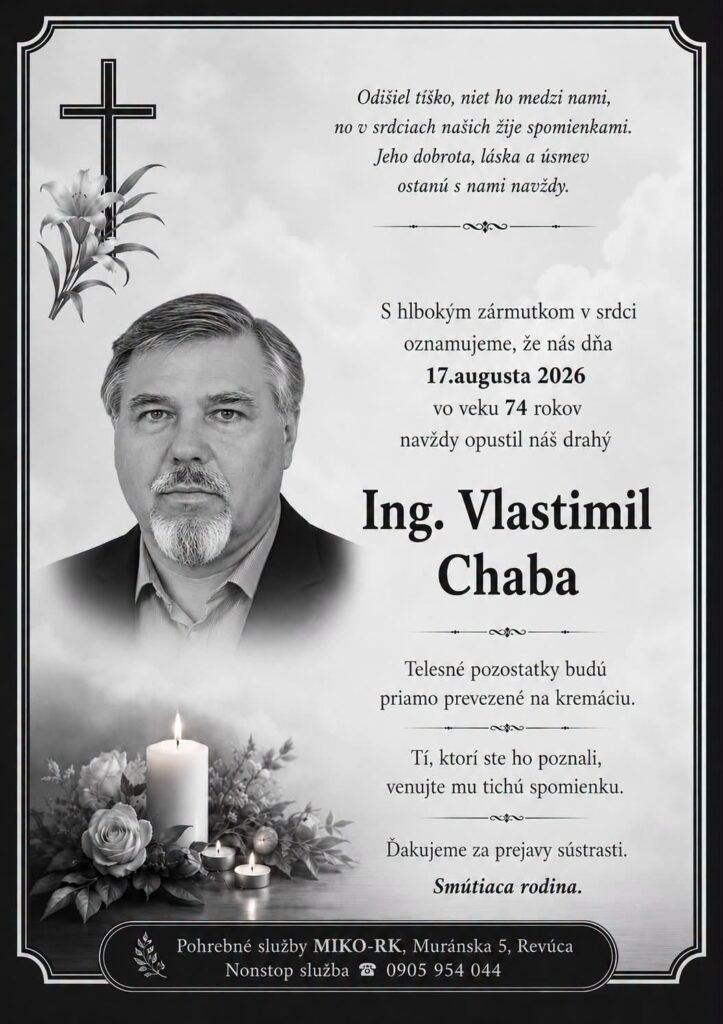 Odišiel tíško, niet ho medzi nami,
no v srdciach našich žije spomienkami.
Jeho dobrota, láska a úsmev
ostanú s nami navždy.

S hlbokým zármutkom v srdci oznamujeme, že nás dňa
17.augusta 2026
vo veku 74 rokov
navždy opustil náš drahý

Ing. Vlastimil Chaba

Telesné pozostatky budú priamo prevezené na kremáciu.

Tí, ktorí ste ho poznali, venujte mu tichú spomienku.

Ďakujeme za prejavy sústrasti.

Smútiaca rodina.

Pohrebné služby MIKO-RK, Muránska 5, Revúca
Nonstop služba ☎ 0905 954 044